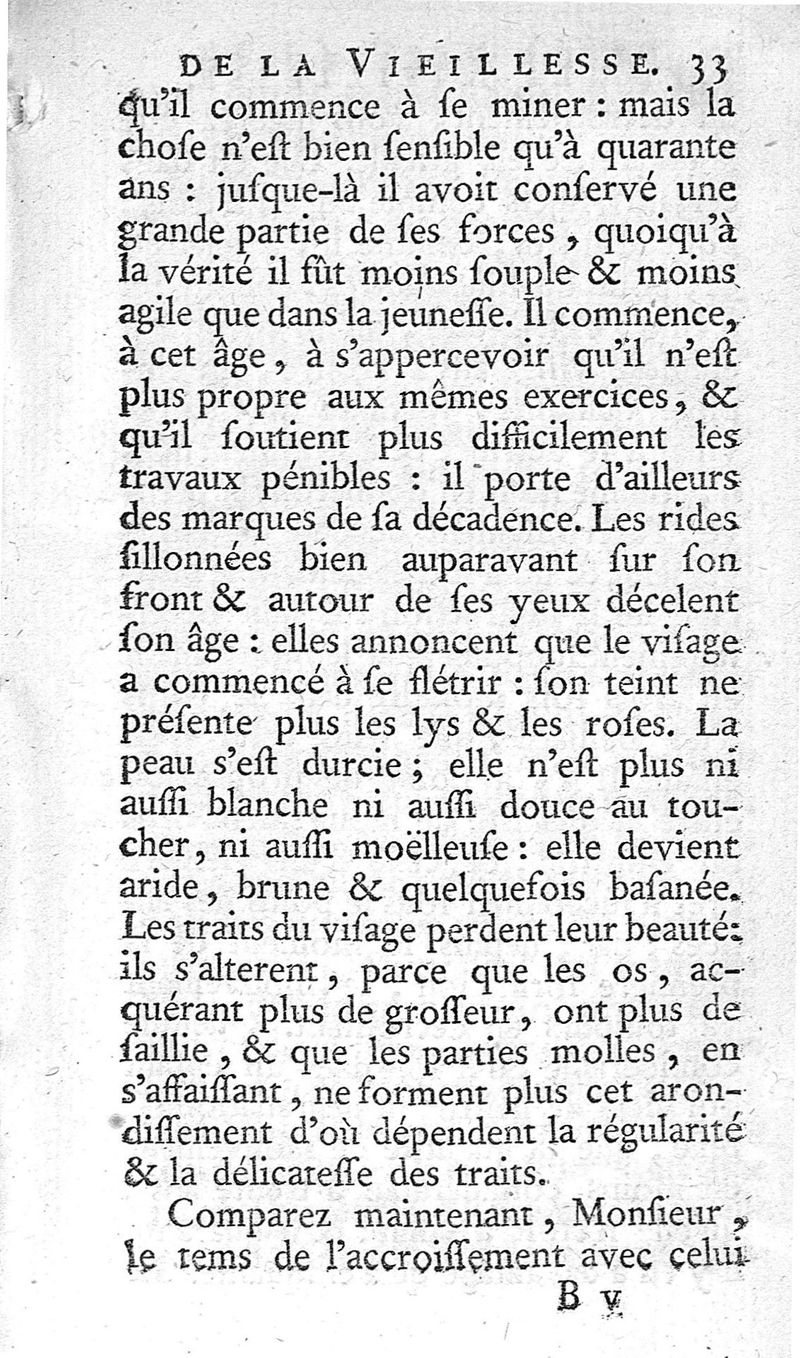 DE LA VIEILLESSE. 33

qu'il commence à ſe miner : mais la choſe n'eſt bien ſenſible qu'à quarante ans : juſque-là il avoit conſervé une grande partie de ſes forces, quoiqu'à la vérité il fût moins ſouple & moins agile que dans la jeuneſſe. Il commence, à cet âge, à s'appercevoir qu'il n'eſt plus propre aux mêmes exercices, & qu'il ſoutient plus difficilement les travaux pénibles : il porte d'ailleurs des marques de ſa décadence. Les rides ſillonnées bien auparavant ſur ſon front & autour de ſes yeux décelent ſon âge : elles annoncent que le viſage a commencé à ſe flétrir : ſon teint ne préſente plus les lys & les roſes. La peau s'eſt durcie ; elle n'eſt plus ni auſſi blanche ni auſſi douce au toucher, ni auſſi moëlleuſe : elle devient aride, brune & quelquefois baſanée. Les traits du viſage perdent leur beauté : ils s'alterent, parce que les os, acquérant plus de groſſeur, ont plus de ſaillie, & que les parties molles, en s'affaiſſant, ne forment plus cet arondiſſement d'où dépendent la régularité & la délicateſſe des traits.

Comparez maintenant, Monſieur, le tems de l'accroiſſement avec celui

B v